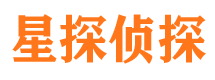 星探侦探